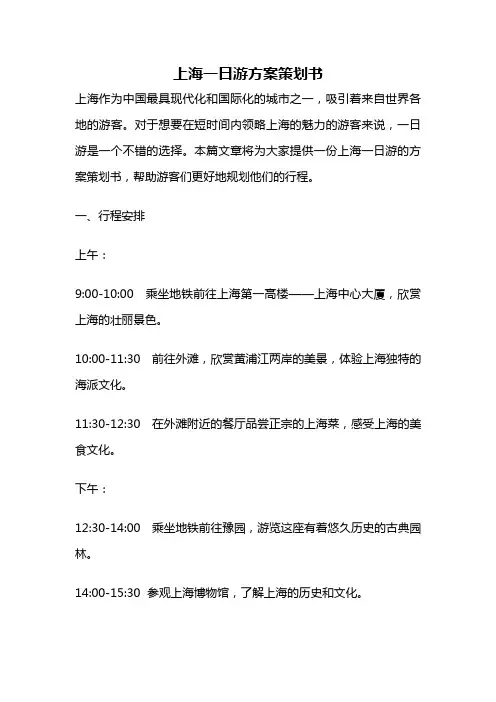 上海一日游方案策划书

上海作为中国最具现代化和国际化的城市之一，吸引着来自世界各地的游客。对于想要在短时间内领略上海的魅力的游客来说，一日游是一个不错的选择。本篇文章将为大家提供一份上海一日游的方案策划书，帮助游客们更好地规划他们的行程。

一、行程安排

上午：

9:00-10:00　乘坐地铁前往上海第一高楼——上海中心大厦，欣赏上海的壮丽景色。

10:00-11:30　前往外滩，欣赏黄浦江两岸的美景，体验上海独特的海派文化。

11:30-12:30　在外滩附近的餐厅品尝正宗的上海菜，感受上海的美食文化。

下午：

12:30-14:00　乘坐地铁前往豫园，游览这座有着悠久历史的古典园林。

14:00-15:30　参观上海博物馆，了解上海的历史和文化。